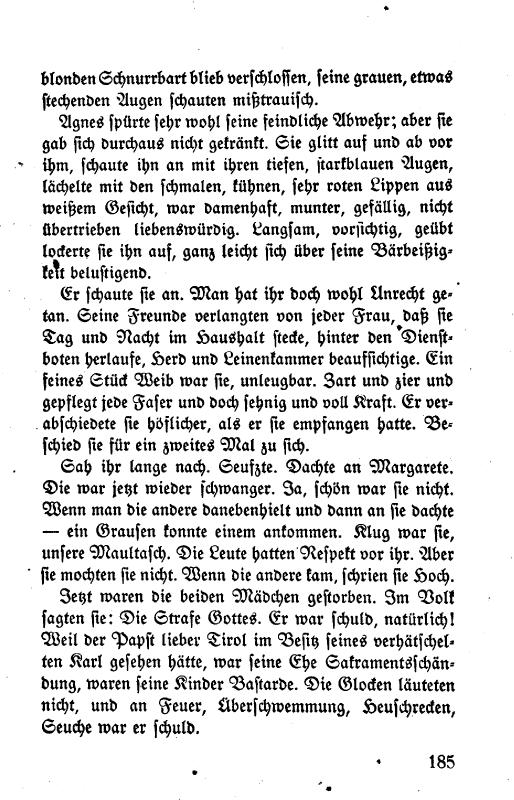 blonden Schnurrbart blieb verschlossen, seine grauen, etwas stechenden Augen schauten mißtrauisch.

Agnes spürte sehr wohl seine feindliche Abwehr; aber sie gab sich durchaus nicht gekränkt. Sie glitt auf und ab vor ihm, schaute ihn an mit ihren tiefen, starkblauen Augen, lächelte mit den schmalen, kühnen, sehr roten Lippen aus weißem Gesicht, war damenhaft, munter, gefällig, nicht übertrieben liebenswürdig. Langsam, vorsichtig, geübt lockerte sie ihn auf, ganz leicht sich über seine Bärbeißigkeit belustigend.

Er schaute sie an. Man hat ihr doch wohl Unrecht getan. Seine Freunde verlangten von jeder Frau, daß sie Tag und Nacht im Haushalt stecke, hinter den Dienstboten herlaufe, Herd und Leinenkammer beaufsichtige. Ein feines Stück Weib war sie, unleugbar. Zart und zier und gepflegt jede Faser und doch sehnig und voll Kraft. Er verabschiedete sie höflicher, als er sie empfangen hatte. Beschied sie für ein zweites Mal zu sich.

Sah ihr lange nach. Seufzte. Dachte an Margarete. Die war jetzt wieder schwanger. Ja, schön war sie nicht. Wenn man die andere danebenhielt und dann an sie dachte — ein Grausen konnte einem ankommen. Klug war sie, unsere Maultasch. Die Leute hatten Respekt vor ihr. Aber sie mochten sie nicht. Wenn die andere kam, schrien sie Hoch.

Jetzt waren die beiden Mädchen gestorben. Im Volk sagten sie: Die Strafe Gottes. Er war schuld, natürlich! Weil der Papst lieber Tirol im Besitz seines verhätschelten Karl gesehen hätte, war seine Ehe Sakramentsschändung, waren seine Kinder Bastarde. Die Glocken läuteten nicht, und an Feuer, Überschwemmung, Heuschrecken, Seuche war er schuld.

185